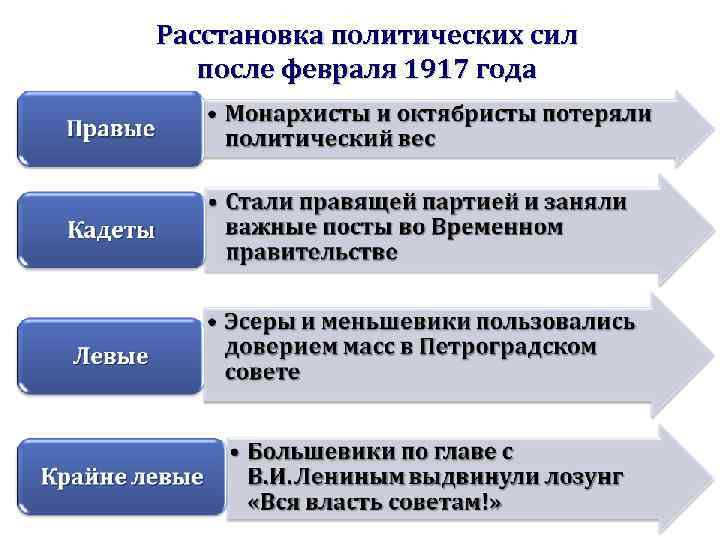 Расстановка политических сил после февраля 1917 года

Правые
• Монархисты и октябристы потеряли политический вес

Кадеты
• Стали правящей партией и заняли важные посты во Временном правительстве

Левые
• Эсеры и меньшевики пользовались доверием масс в Петроградском совете

Крайне левые
• Большевики по главе с В.И.Лениным выдвинули лозунг «Вся власть советам!»